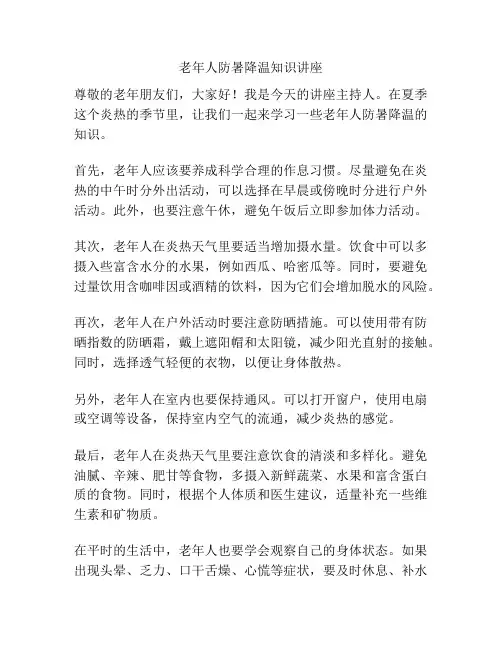 老年人防暑降温知识讲座

尊敬的老年朋友们，大家好！我是今天的讲座主持人。在夏季这个炎热的季节里，让我们一起来学习一些老年人防暑降温的知识。

首先，老年人应该要养成科学合理的作息习惯。尽量避免在炎热的中午时分外出活动，可以选择在早晨或傍晚时分进行户外活动。此外，也要注意午休，避免午饭后立即参加体力活动。

其次，老年人在炎热天气里要适当增加摄水量。饮食中可以多摄入些富含水分的水果，例如西瓜、哈密瓜等。同时，要避免过量饮用含咖啡因或酒精的饮料，因为它们会增加脱水的风险。

再次，老年人在户外活动时要注意防晒措施。可以使用带有防晒指数的防晒霜，戴上遮阳帽和太阳镜，减少阳光直射的接触。同时，选择透气轻便的衣物，以便让身体散热。

另外，老年人在室内也要保持通风。可以打开窗户，使用电扇或空调等设备，保持室内空气的流通，减少炎热的感觉。

最后，老年人在炎热天气里要注意饮食的清淡和多样化。避免油腻、辛辣、肥甘等食物，多摄入新鲜蔬菜、水果和富含蛋白质的食物。同时，根据个人体质和医生建议，适量补充一些维生素和矿物质。

在平时的生活中，老年人也要学会观察自己的身体状态。如果出现头晕、乏力、口干舌燥、心慌等症状，要及时休息、补水